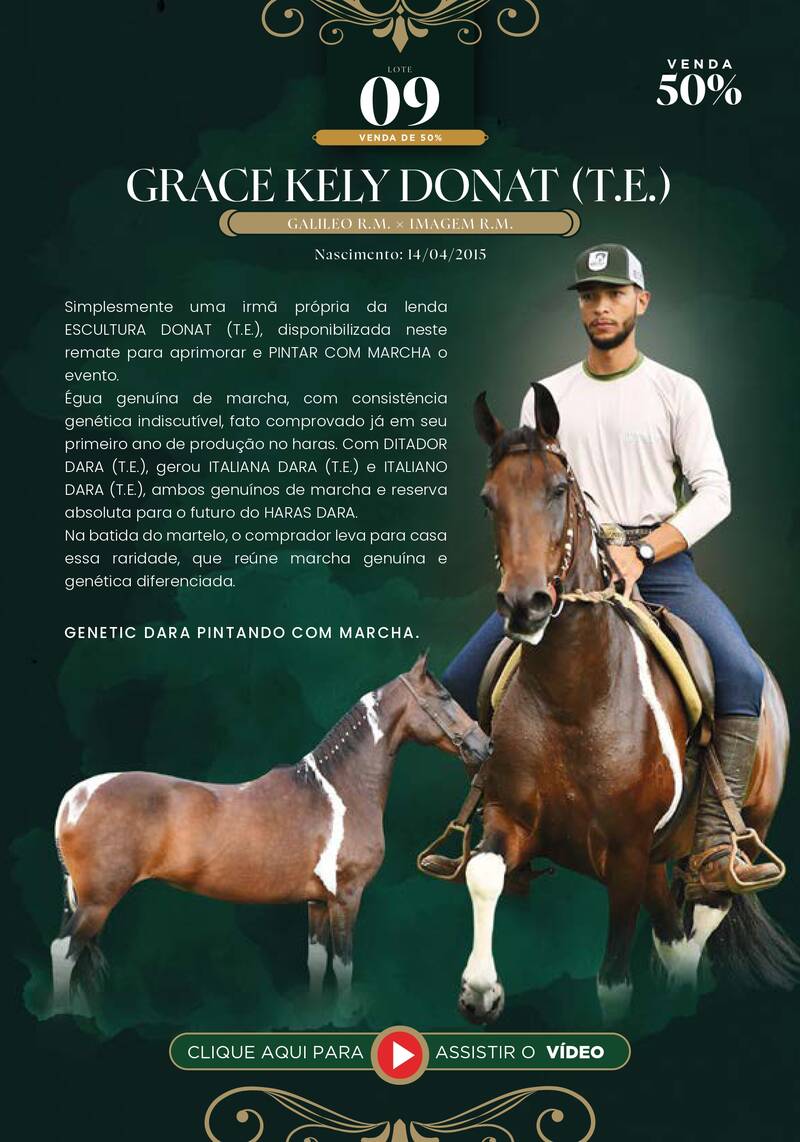 LOTE
09
VENDA DE 50%

VENDA
50%

GRACE KELY DONAT (T.E.)
GALILEO R.M. × IMAGEM R.M.
Nascimento: 14/04/2015

Simplesmente uma irmã própria da lenda ESCULTURA DONAT (T.E.), disponibilizada neste remate para aprimorar e PINTAR COM MARCHA o evento.
Égua genuína de marcha, com consistência genética indiscutível, fato comprovado já em seu primeiro ano de produção no haras. Com DITADOR DARA (T.E.), gerou ITALIANA DARA (T.E.) e ITALIANO DARA (T.E.), ambos genuínos de marcha e reserva absoluta para o futuro do HARAS DARA.
Na batida do martelo, o comprador leva para casa essa raridade, que reúne marcha genuína e genética diferenciada.

GENETIC DARA PINTANDO COM MARCHA.

CLIQUE AQUI PARA ASSISTIR O VÍDEO